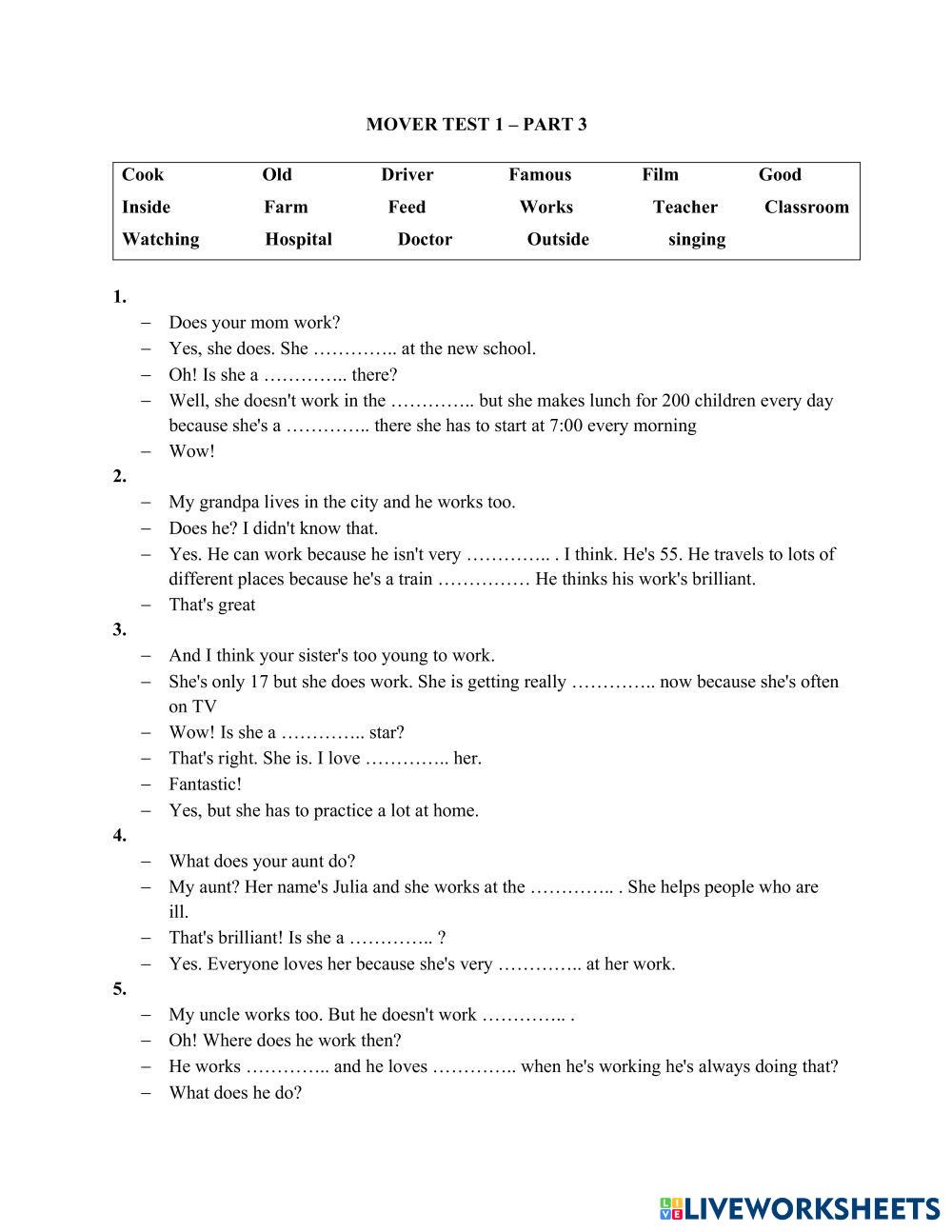 MOVER TEST 1 – PART 3

| Cook | Old | Driver | Famous | Film | Good |
|---|---|---|---|---|---|
| Inside | Farm | Feed | Works | Teacher | Classroom |
| Watching | Hospital | Doctor | Outside | singing | |

1.
– Does your mom work?
– Yes, she does. She ………….. at the new school.
– Oh! Is she a ………….. there?
– Well, she doesn't work in the ………….. but she makes lunch for 200 children every day because she's a ………….. there she has to start at 7:00 every morning
– Wow!

2.
– My grandpa lives in the city and he works too.
– Does he? I didn't know that.
– Yes. He can work because he isn't very ………….. . I think. He's 55. He travels to lots of different places because he's a train …………… He thinks his work's brilliant.
– That's great

3.
– And I think your sister's too young to work.
– She's only 17 but she does work. She is getting really ………….. now because she's often on TV
– Wow! Is she a ………….. star?
– That's right. She is. I love ………….. her.
– Fantastic!
– Yes, but she has to practice a lot at home.

4.
– What does your aunt do?
– My aunt? Her name's Julia and she works at the ………….. . She helps people who are ill.
– That's brilliant! Is she a ………….. ?
– Yes. Everyone loves her because she's very ………….. at her work.

5.
– My uncle works too. But he doesn't work ………….. .
– Oh! Where does he work then?
– He works ………….. and he loves ………….. when he's working he's always doing that?
– What does he do?

LIVEWORKSHEETS